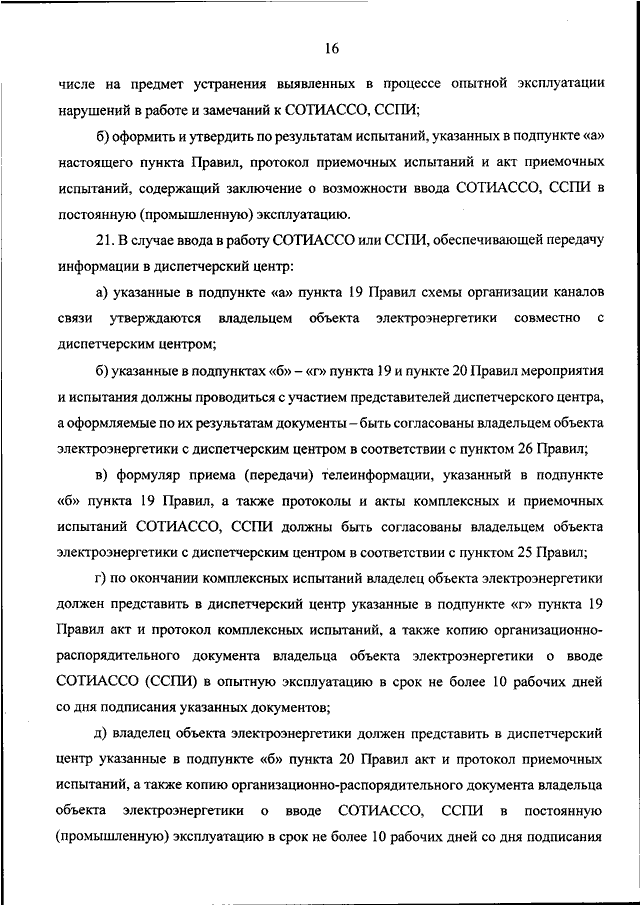 16

числе на предмет устранения выявленных в процессе опытной эксплуатации нарушений в работе и замечаний к СОТИАССО, ССПИ;

б) оформить и утвердить по результатам испытаний, указанных в подпункте «а» настоящего пункта Правил, протокол приемочных испытаний и акт приемочных испытаний, содержащий заключение о возможности ввода СОТИАССО, ССПИ в постоянную (промышленную) эксплуатацию.

21. В случае ввода в работу СОТИАССО или ССПИ, обеспечивающей передачу информации в диспетчерский центр:

а) указанные в подпункте «а» пункта 19 Правил схемы организации каналов связи утверждаются владельцем объекта электроэнергетики совместно с диспетчерским центром;

б) указанные в подпунктах «б» – «г» пункта 19 и пункте 20 Правил мероприятия и испытания должны проводиться с участием представителей диспетчерского центра, а оформляемые по их результатам документы – быть согласованы владельцем объекта электроэнергетики с диспетчерским центром в соответствии с пунктом 26 Правил;

в) формуляр приема (передачи) телеинформации, указанный в подпункте «б» пункта 19 Правил, а также протоколы и акты комплексных и приемочных испытаний СОТИАССО, ССПИ должны быть согласованы владельцем объекта электроэнергетики с диспетчерским центром в соответствии с пунктом 25 Правил;

г) по окончании комплексных испытаний владелец объекта электроэнергетики должен представить в диспетчерский центр указанные в подпункте «г» пункта 19 Правил акт и протокол комплексных испытаний, а также копию организационно-распорядительного документа владельца объекта электроэнергетики о вводе СОТИАССО (ССПИ) в опытную эксплуатацию в срок не более 10 рабочих дней со дня подписания указанных документов;

д) владелец объекта электроэнергетики должен представить в диспетчерский центр указанные в подпункте «б» пункта 20 Правил акт и протокол приемочных испытаний, а также копию организационно-распорядительного документа владельца объекта электроэнергетики о вводе СОТИАССО, ССПИ в постоянную (промышленную) эксплуатацию в срок не более 10 рабочих дней со дня подписания